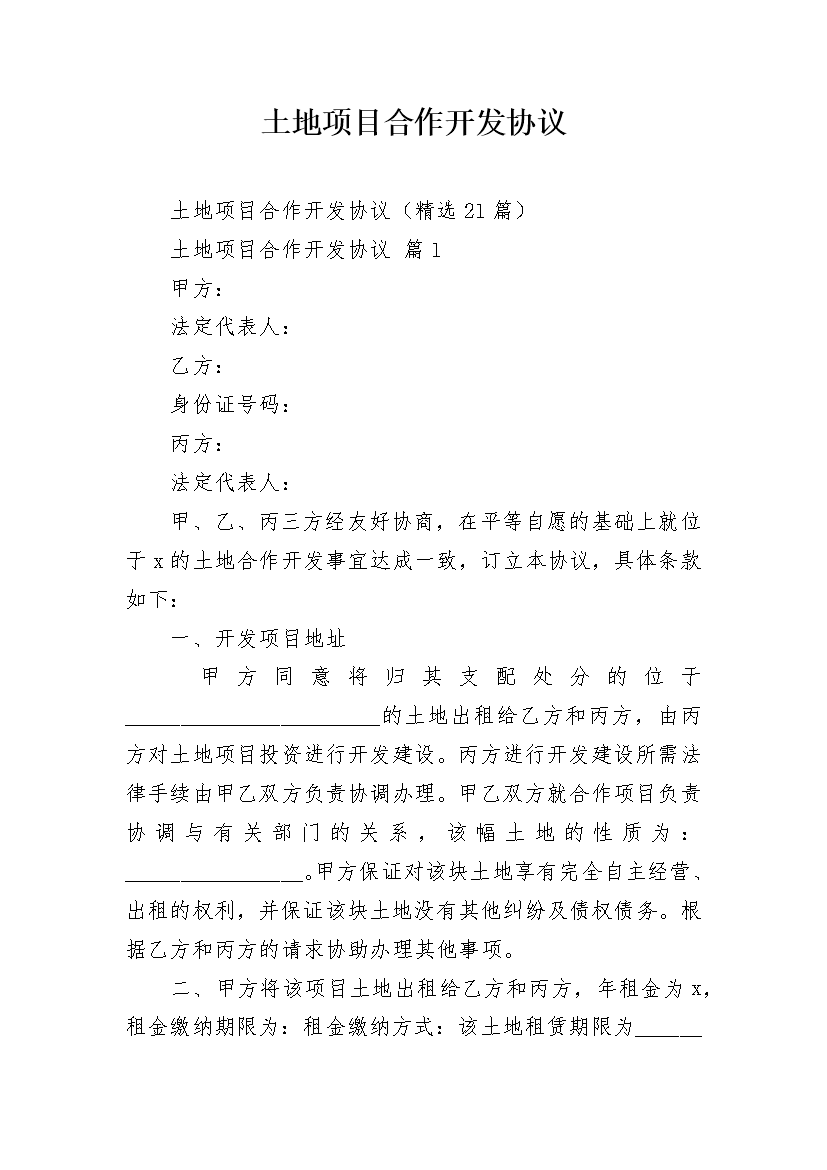 土地项目合作开发协议

土地项目合作开发协议（精选21篇）

土地项目合作开发协议 篇1

甲方：

法定代表人：

乙方：

身份证号码：

丙方：

法定代表人：

甲、乙、丙三方经友好协商，在平等自愿的基础上就位于x的土地合作开发事宜达成一致，订立本协议，具体条款如下：

一、开发项目地址

甲方同意将归其支配处分的位于________________________的土地出租给乙方和丙方，由丙方对土地项目投资进行开发建设。丙方进行开发建设所需法律手续由甲乙双方负责协调办理。甲乙双方就合作项目负责协调与有关部门的关系，该幅土地的性质为：_________________。甲方保证对该块土地享有完全自主经营、出租的权利，并保证该块土地没有其他纠纷及债权债务。根据乙方和丙方的请求协助办理其他事项。

二、甲方将该项目土地出租给乙方和丙方，年租金为x，租金缴纳期限为：租金缴纳方式：该土地租赁期限为______